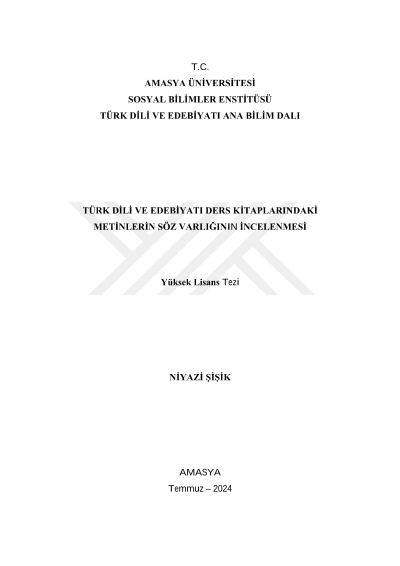 T.C.
AMASYA ÜNİVERSİTESİ
SOSYAL BİLİMLER ENSTİTÜSÜ
TÜRK DİLİ VE EDEBİYATI ANA BİLİM DALI

TÜRK DİLİ VE EDEBİYATI DERS KİTAPLARINDAKİ
METİNLERİN SÖZ VARLIĞININ İNCELENMESİ

Yüksek Lisans Tezi

NİYAZİ ŞİŞİK

AMASYA
Temmuz – 2024